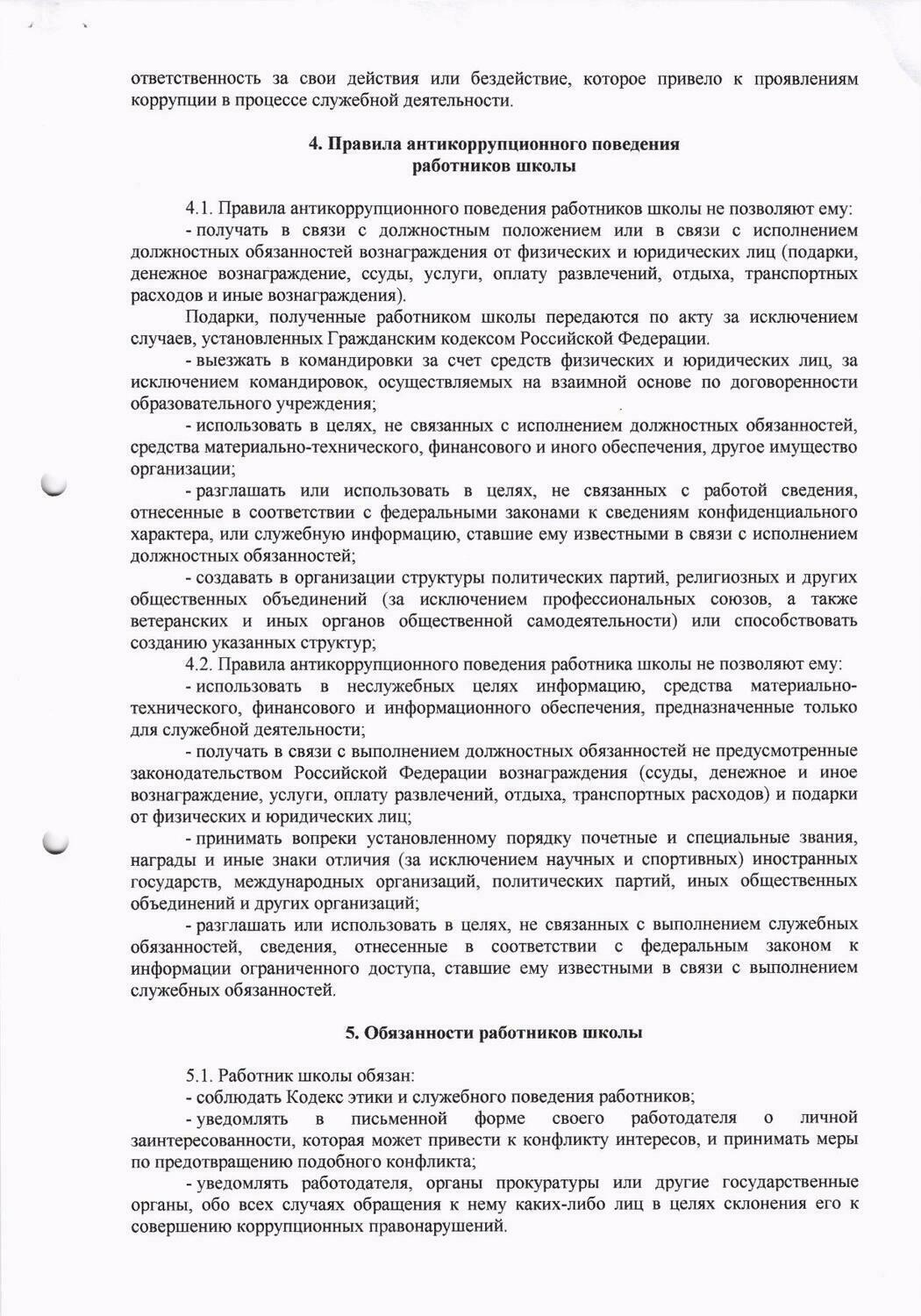 ответственность за свои действия или бездействие, которое привело к проявлениям коррупции в процессе служебной деятельности.

4. Правила антикоррупционного поведения
работников школы

4.1. Правила антикоррупционного поведения работников школы не позволяют ему:
- получать в связи с должностным положением или в связи с исполнением должностных обязанностей вознаграждения от физических и юридических лиц (подарки, денежное вознаграждение, ссуды, услуги, оплату развлечений, отдыха, транспортных расходов и иные вознаграждения).

Подарки, полученные работником школы передаются по акту за исключением случаев, установленных Гражданским кодексом Российской Федерации.
- выезжать в командировки за счет средств физических и юридических лиц, за исключением командировок, осуществляемых на взаимной основе по договоренности образовательного учреждения;
- использовать в целях, не связанных с исполнением должностных обязанностей, средства материально-технического, финансового и иного обеспечения, другое имущество организации;
- разглашать или использовать в целях, не связанных с работой сведения, отнесенные в соответствии с федеральными законами к сведениям конфиденциального характера, или служебную информацию, ставшие ему известными в связи с исполнением должностных обязанностей;
- создавать в организации структуры политических партий, религиозных и других общественных объединений (за исключением профессиональных союзов, а также ветеранских и иных органов общественной самодеятельности) или способствовать созданию указанных структур;
4.2. Правила антикоррупционного поведения работника школы не позволяют ему:
- использовать в неслужебных целях информацию, средства материально-технического, финансового и информационного обеспечения, предназначенные только для служебной деятельности;
- получать в связи с выполнением должностных обязанностей не предусмотренные законодательством Российской Федерации вознаграждения (ссуды, денежное и иное вознаграждение, услуги, оплату развлечений, отдыха, транспортных расходов) и подарки от физических и юридических лиц;
- принимать вопреки установленному порядку почетные и специальные звания, награды и иные знаки отличия (за исключением научных и спортивных) иностранных государств, международных организаций, политических партий, иных общественных объединений и других организаций;
- разглашать или использовать в целях, не связанных с выполнением служебных обязанностей, сведения, отнесенные в соответствии с федеральным законом к информации ограниченного доступа, ставшие ему известными в связи с выполнением служебных обязанностей.

5. Обязанности работников школы

5.1. Работник школы обязан:
- соблюдать Кодекс этики и служебного поведения работников;
- уведомлять в письменной форме своего работодателя о личной заинтересованности, которая может привести к конфликту интересов, и принимать меры по предотвращению подобного конфликта;
- уведомлять работодателя, органы прокуратуры или другие государственные органы, обо всех случаях обращения к нему каких-либо лиц в целях склонения его к совершению коррупционных правонарушений.